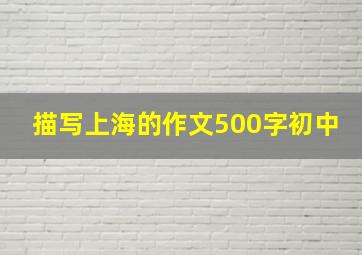 描写上海的作文500字初中